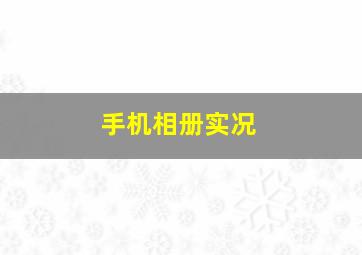 手机相册实况